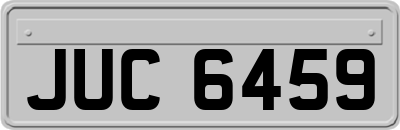 JUC 6459